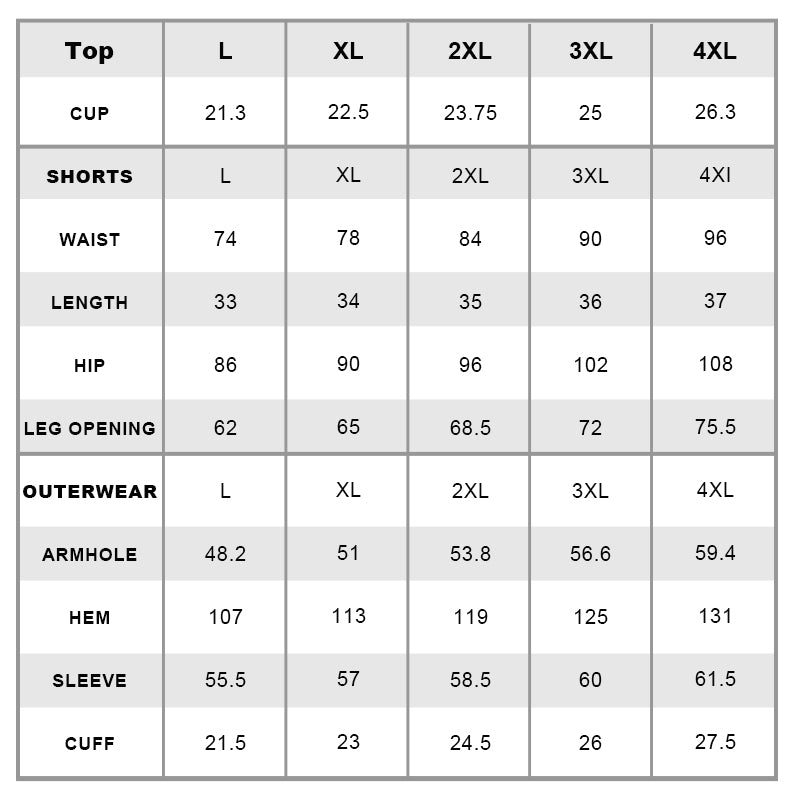 | Top | L | XL | 2XL | 3XL | 4XL |
|---|---|---|---|---|---|
| CUP | 21.3 | 22.5 | 23.75 | 25 | 26.3 |
| SHORTS | L | XL | 2XL | 3XL | 4XI |
| WAIST | 74 | 78 | 84 | 90 | 96 |
| LENGTH | 33 | 34 | 35 | 36 | 37 |
| HIP | 86 | 90 | 96 | 102 | 108 |
| LEG OPENING | 62 | 65 | 68.5 | 72 | 75.5 |
| OUTERWEAR | L | XL | 2XL | 3XL | 4XL |
| ARMHOLE | 48.2 | 51 | 53.8 | 56.6 | 59.4 |
| HEM | 107 | 113 | 119 | 125 | 131 |
| SLEEVE | 55.5 | 57 | 58.5 | 60 | 61.5 |
| CUFF | 21.5 | 23 | 24.5 | 26 | 27.5 |